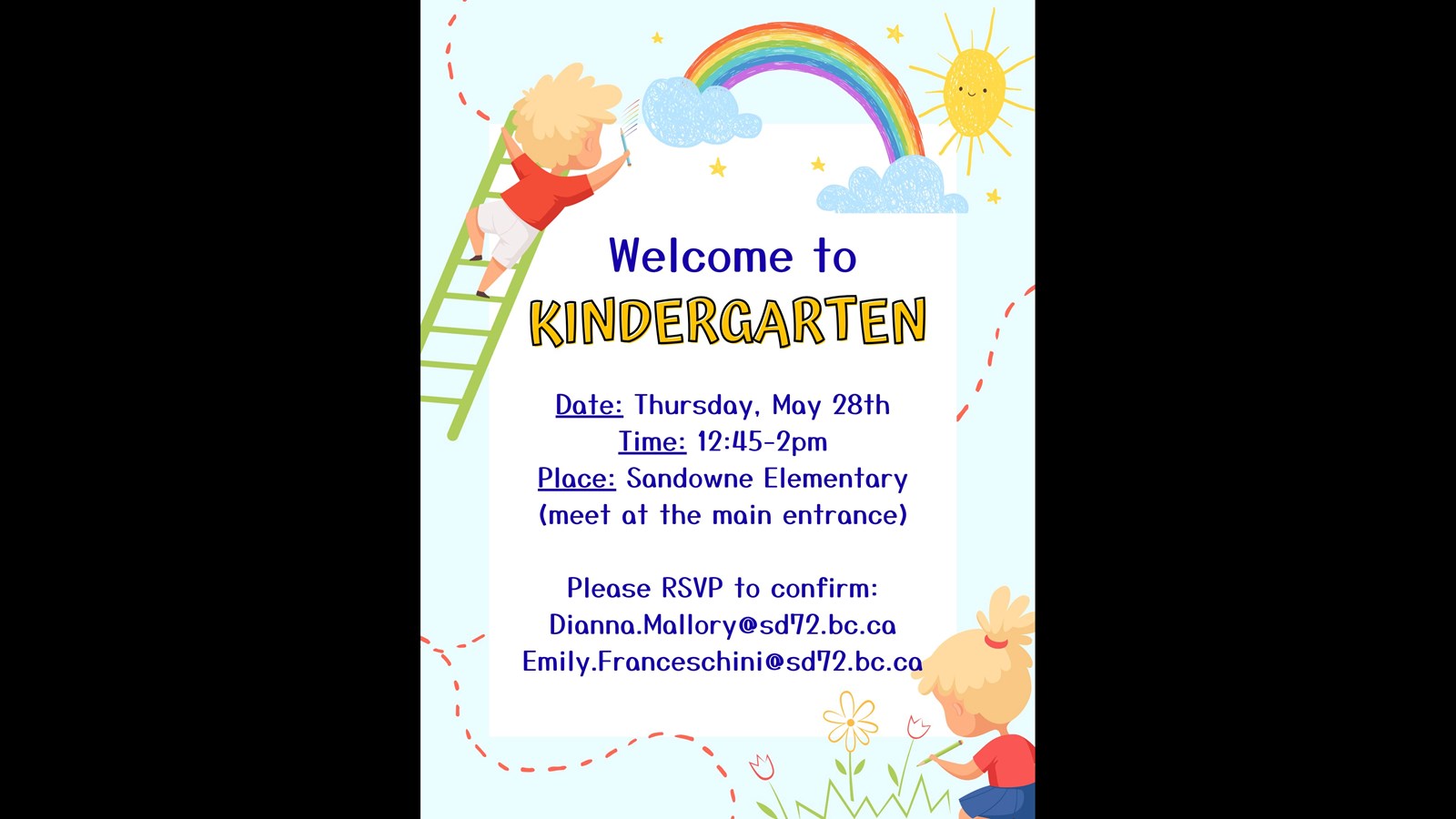 Welcome to
KINDERGARTEN

Date: Thursday, May 28th
Time: 12:45-2pm
Place: Sandowne Elementary
(meet at the main entrance)

Please RSVP to confirm:
Dianna.Mallory@sd72.bc.ca
Emily.Franceschini@sd72.bc.ca